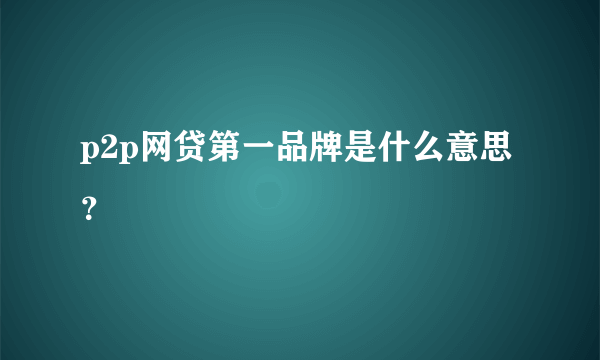 p2p网贷第一品牌是什么意思？